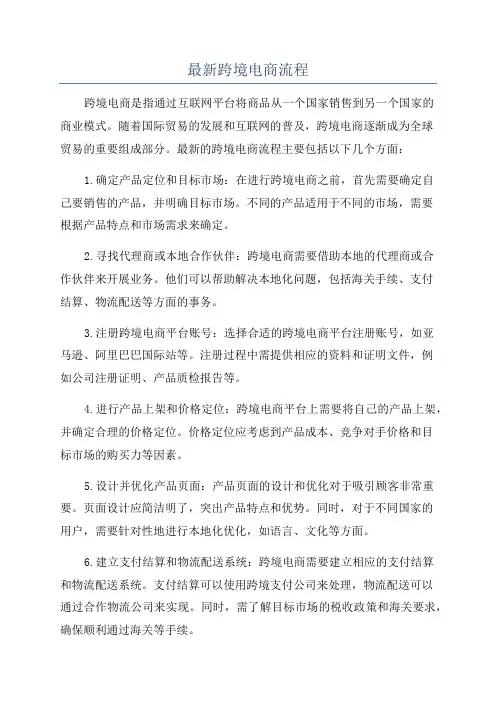 最新跨境电商流程

跨境电商是指通过互联网平台将商品从一个国家销售到另一个国家的商业模式。随着国际贸易的发展和互联网的普及，跨境电商逐渐成为全球贸易的重要组成部分。最新的跨境电商流程主要包括以下几个方面：

1.确定产品定位和目标市场：在进行跨境电商之前，首先需要确定自己要销售的产品，并明确目标市场。不同的产品适用于不同的市场，需要根据产品特点和市场需求来确定。

2.寻找代理商或本地合作伙伴：跨境电商需要借助本地的代理商或合作伙伴来开展业务。他们可以帮助解决本地化问题，包括海关手续、支付结算、物流配送等方面的事务。

3.注册跨境电商平台账号：选择合适的跨境电商平台注册账号，如亚马逊、阿里巴巴国际站等。注册过程中需提供相应的资料和证明文件，例如公司注册证明、产品质检报告等。

4.进行产品上架和价格定位：跨境电商平台上需要将自己的产品上架，并确定合理的价格定位。价格定位应考虑到产品成本、竞争对手价格和目标市场的购买力等因素。

5.设计并优化产品页面：产品页面的设计和优化对于吸引顾客非常重要。页面设计应简洁明了，突出产品特点和优势。同时，对于不同国家的用户，需要针对性地进行本地化优化，如语言、文化等方面。

6.建立支付结算和物流配送系统：跨境电商需要建立相应的支付结算和物流配送系统。支付结算可以使用跨境支付公司来处理，物流配送可以通过合作物流公司来实现。同时，需了解目标市场的税收政策和海关要求，确保顺利通过海关等手续。